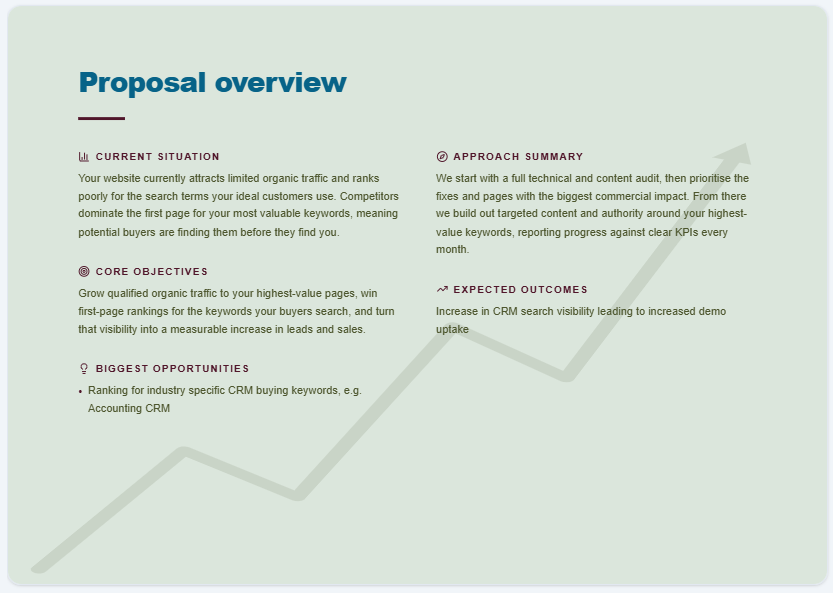 Proposal overview

CURRENT SITUATION

Your website currently attracts limited organic traffic and ranks poorly for the search terms your ideal customers use. Competitors dominate the first page for your most valuable keywords, meaning potential buyers are finding them before they find you.

CORE OBJECTIVES

Grow qualified organic traffic to your highest-value pages, win first-page rankings for the keywords your buyers search, and turn that visibility into a measurable increase in leads and sales.

BIGGEST OPPORTUNITIES

• Ranking for industry specific CRM buying keywords, e.g. Accounting CRM

APPROACH SUMMARY

We start with a full technical and content audit, then prioritise the fixes and pages with the biggest commercial impact. From there we build out targeted content and authority around your highest-value keywords, reporting progress against clear KPIs every month.

EXPECTED OUTCOMES

Increase in CRM search visibility leading to increased demo uptake